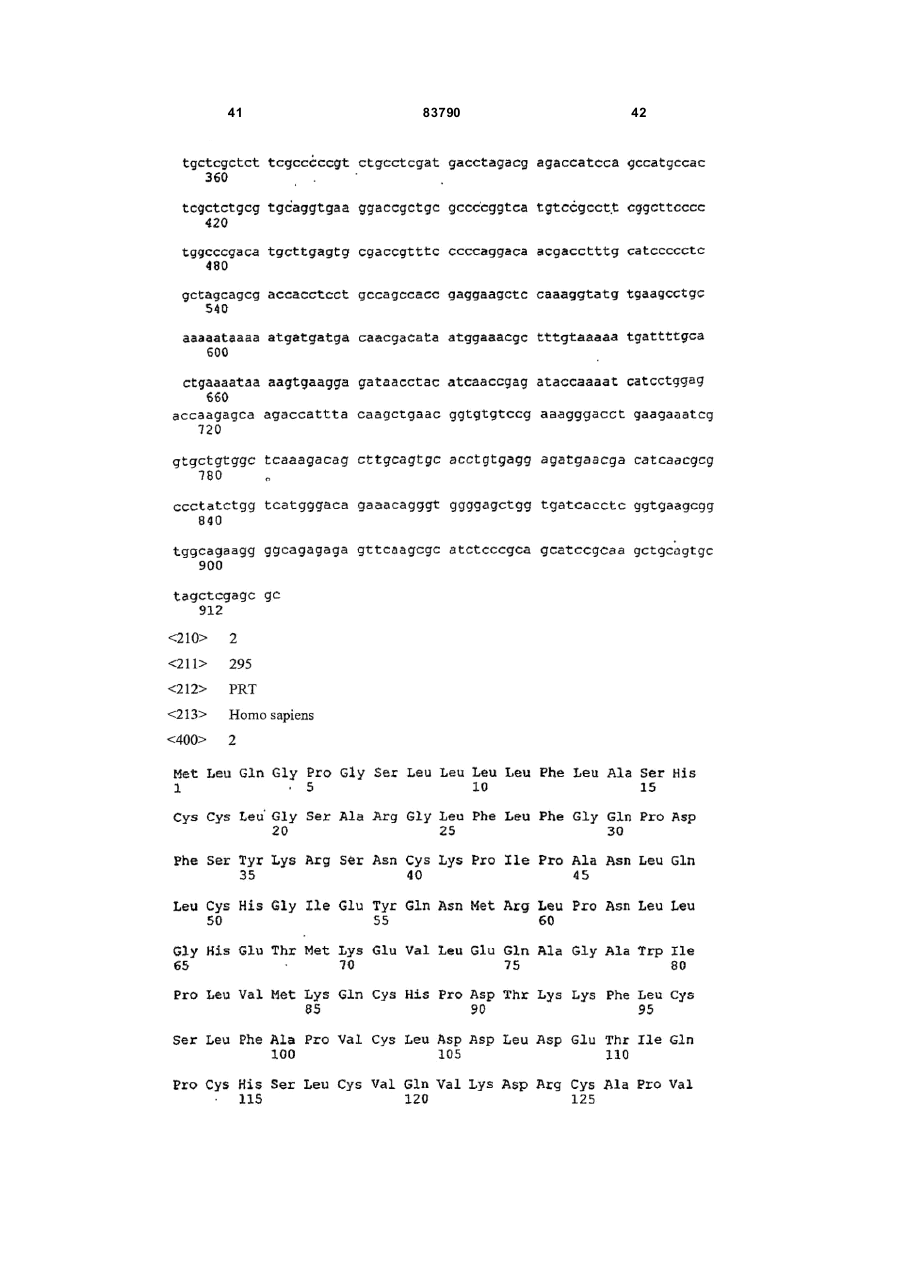 41 83790 42

tgctcgctct tcgcccccgt ctgcctcgat gacctagacg agaccatcca gccatgccac
360

tcgctctgcg tgcaggtgaa ggaccgctgc gccccggtca tgtccgcctt cggcttcccc
420

tggcccgaca tgcttgagtg cgaccgtttc ccccaggaca acgacctttg catccccctc
480

gctagcagcg accacctcct gccagccacc gaggaagctc caaaggtatg tgaagcctgc
540

aaaaataaaa atgatgatga caacgacata atggaaacgc tttgtaaaaa tgattttgca
600

ctgaaaataa aagtgaagga gataacctac atcaaccgag ataccaaaat catcctggag
660

accaagagca agaccattta caagctgaac ggtgtgtccg aaagggacct gaagaaatcg
720

gtgctgtggc tcaaagacag cttgcagtgc acctgtgagg agatgaacga catcaacgcg
780

ccctatctgg tcatgggaca gaaacagggt ggggagctgg tgatcacctc ggtgaagcgg
840

tggcagaagg ggcagagaga gttcaagcgc atctcccgca gcatccgcaa gctgcagtgc
900

tagctcgagc gc
912

<210> 2

<211> 295

<212> PRT

<213> Homo sapiens

<400> 2

Met Leu Gln Gly Pro Gly Ser Leu Leu Leu Leu Phe Leu Ala Ser His
1 5 10 15

Cys Cys Leu Gly Ser Ala Arg Gly Leu Phe Leu Phe Gly Gln Pro Asp
20 25 30

Phe Ser Tyr Lys Arg Ser Asn Cys Lys Pro Ile Pro Ala Asn Leu Gln
35 40 45

Leu Cys His Gly Ile Glu Tyr Gln Asn Met Arg Leu Pro Asn Leu Leu
50 55 60

Gly His Glu Thr Met Lys Glu Val Leu Glu Gln Ala Gly Ala Trp Ile
65 70 75 80

Pro Leu Val Met Lys Gln Cys His Pro Asp Thr Lys Lys Phe Leu Cys
85 90 95

Ser Leu Phe Ala Pro Val Cys Leu Asp Asp Leu Asp Glu Thr Ile Gln
100 105 110

Pro Cys His Ser Leu Cys Val Gln Val Lys Asp Arg Cys Ala Pro Val
115 120 125